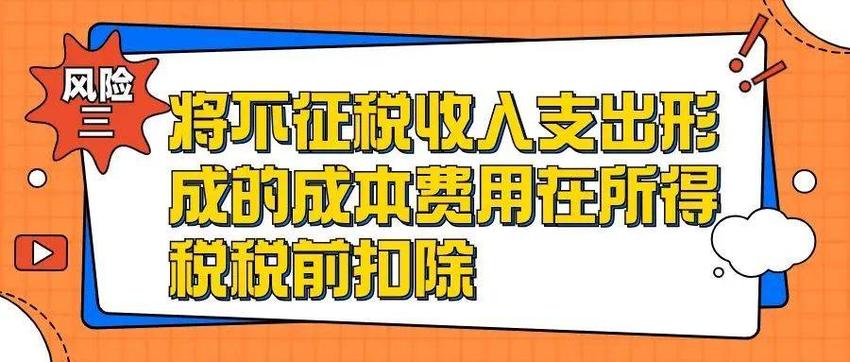 风险三

将不征税收入支出形成的成本费用在所得税税前扣除